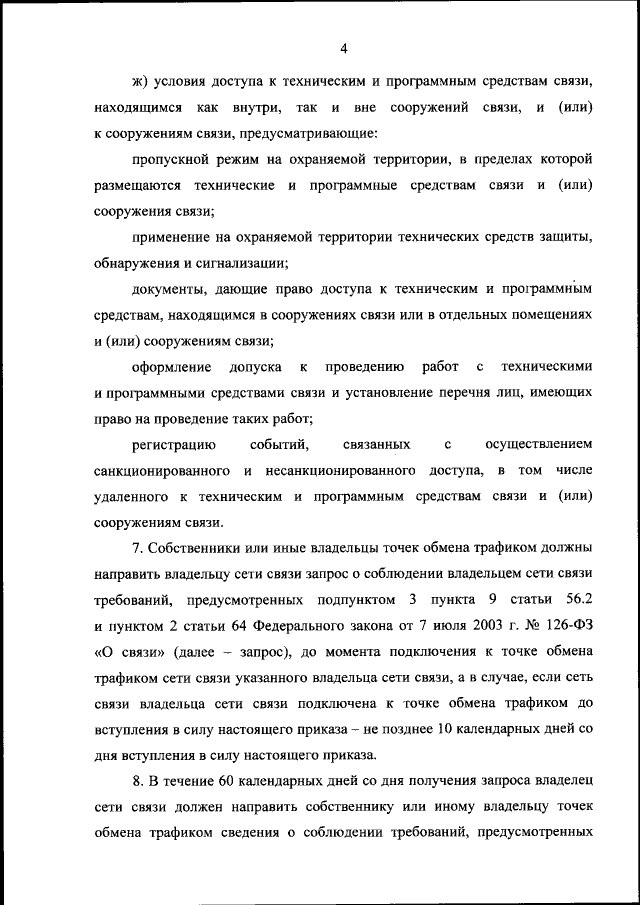 4

ж) условия доступа к техническим и программным средствам связи, находящимся как внутри, так и вне сооружений связи, и (или) к сооружениям связи, предусматривающие:

пропускной режим на охраняемой территории, в пределах которой размещаются технические и программные средствам связи и (или) сооружения связи;

применение на охраняемой территории технических средств защиты, обнаружения и сигнализации;

документы, дающие право доступа к техническим и программным средствам, находящимся в сооружениях связи или в отдельных помещениях и (или) сооружениям связи;

оформление допуска к проведению работ с техническими и программными средствами связи и установление перечня лиц, имеющих право на проведение таких работ;

регистрацию событий, связанных с осуществлением санкционированного и несанкционированного доступа, в том числе удаленного к техническим и программным средствам связи и (или) сооружениям связи.

7. Собственники или иные владельцы точек обмена трафиком должны направить владельцу сети связи запрос о соблюдении владельцем сети связи требований, предусмотренных подпунктом 3 пункта 9 статьи 56.2 и пунктом 2 статьи 64 Федерального закона от 7 июля 2003 г. № 126-ФЗ «О связи» (далее – запрос), до момента подключения к точке обмена трафиком сети связи указанного владельца сети связи, а в случае, если сеть связи владельца сети связи подключена к точке обмена трафиком до вступления в силу настоящего приказа – не позднее 10 календарных дней со дня вступления в силу настоящего приказа.

8. В течение 60 календарных дней со дня получения запроса владелец сети связи должен направить собственнику или иному владельцу точек обмена трафиком сведения о соблюдении требований, предусмотренных